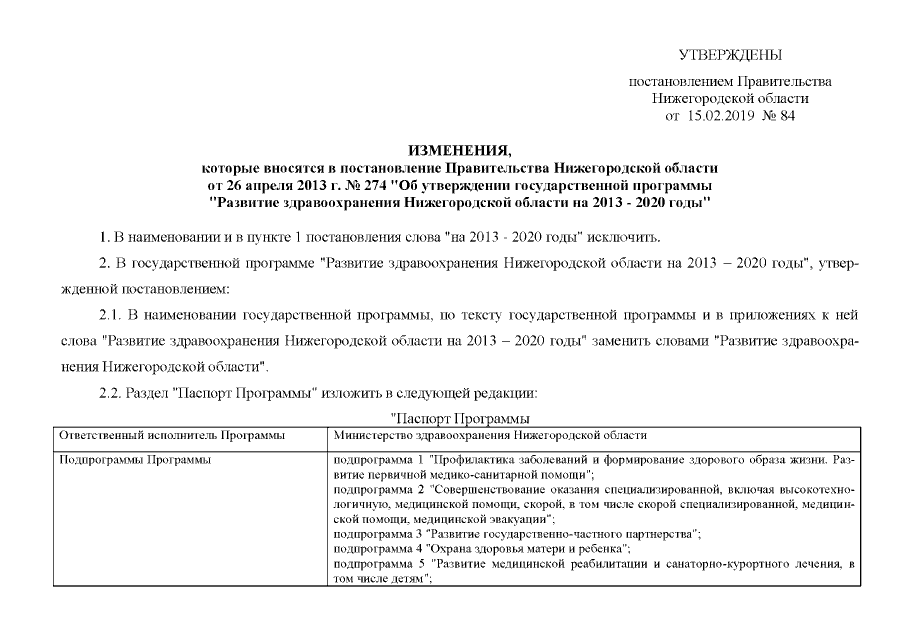 УТВЕРЖДЕНЫ

постановлением Правительства Нижегородской области от 15.02.2019 № 84

ИЗМЕНЕНИЯ,
которые вносятся в постановление Правительства Нижегородской области от 26 апреля 2013 г. № 274 "Об утверждении государственной программы "Развитие здравоохранения Нижегородской области на 2013 - 2020 годы"

1. В наименовании и в пункте 1 постановления слова "на 2013 - 2020 годы" исключить.

2. В государственной программе "Развитие здравоохранения Нижегородской области на 2013 – 2020 годы", утвержденной постановлением:

2.1. В наименовании государственной программы, по тексту государственной программы и в приложениях к ней слова "Развитие здравоохранения Нижегородской области на 2013 – 2020 годы" заменить словами "Развитие здравоохранения Нижегородской области".

2.2. Раздел "Паспорт Программы" изложить в следующей редакции:

"Паспорт Программы

| Ответственный исполнитель Программы | Министерство здравоохранения Нижегородской области |
|---|---|
| Подпрограммы Программы | подпрограмма 1 "Профилактика заболеваний и формирование здорового образа жизни. Развитие первичной медико-санитарной помощи"; подпрограмма 2 "Совершенствование оказания специализированной, включая высокотехнологичную, медицинской помощи, скорой, в том числе скорой специализированной, медицинской помощи, медицинской эвакуации"; подпрограмма 3 "Развитие государственно-частного партнерства"; подпрограмма 4 "Охрана здоровья матери и ребенка"; подпрограмма 5 "Развитие медицинской реабилитации и санаторно-курортного лечения, в том числе детям"; |